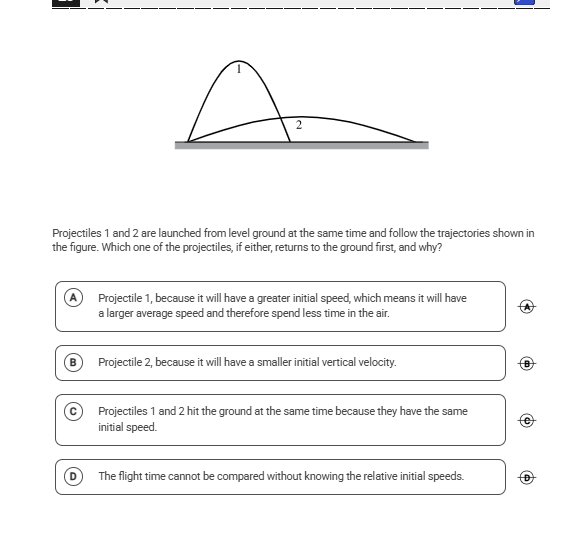 1

2

Projectiles 1 and 2 are launched from level ground at the same time and follow the trajectories shown in the figure. Which one of the projectiles, if either, returns to the ground first, and why?

A Projectile 1, because it will have a greater initial speed, which means it will have a larger average speed and therefore spend less time in the air.

A

B Projectile 2, because it will have a smaller initial vertical velocity.

B

C Projectiles 1 and 2 hit the ground at the same time because they have the same initial speed.

C

D The flight time cannot be compared without knowing the relative initial speeds.

D